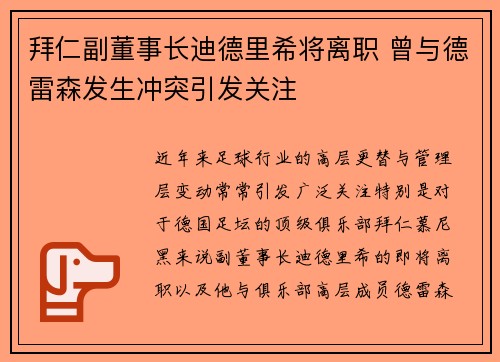 拜仁副董事长迪德里希将离职 曾与德雷森发生冲突引发关注

近年来足球行业的高层更替与管理层变动常常引发广泛关注特别是对于德国足坛的顶级俱乐部拜仁慕尼黑来说副董事长迪德里希的即将离职以及他与俱乐部高层成员德雷森